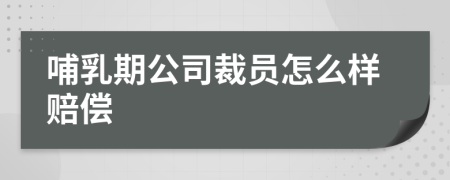 哺乳期公司裁员怎么样赔偿